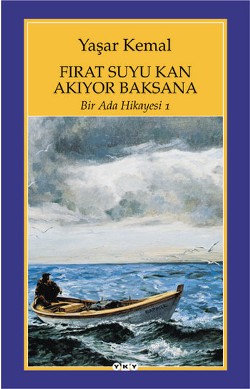 Yaşar Kemal

FIRAT SUYU KAN AKIYOR BAKSANA

Bir Ada Hikayesi 1

YKY